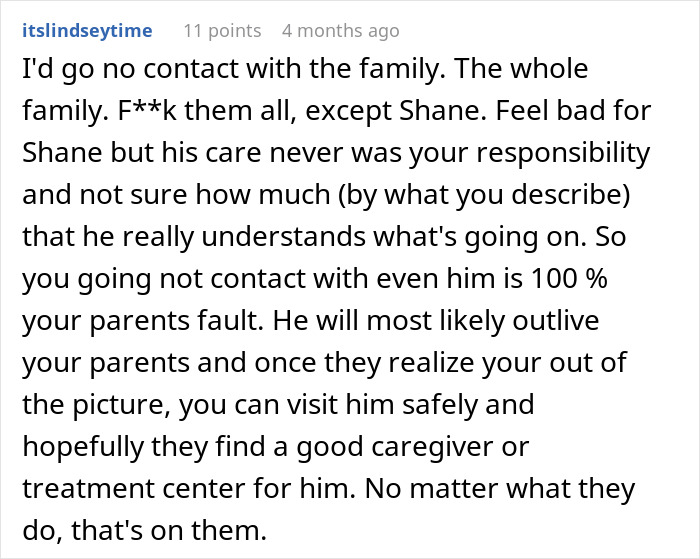 itslindseytime 11 points 4 months ago

I'd go no contact with the family. The whole family. F**k them all, except Shane. Feel bad for Shane but his care never was your responsibility and not sure how much (by what you describe) that he really understands what's going on. So you going not contact with even him is 100 % your parents fault. He will most likely outlive your parents and once they realize your out of the picture, you can visit him safely and hopefully they find a good caregiver or treatment center for him. No matter what they do, that's on them.